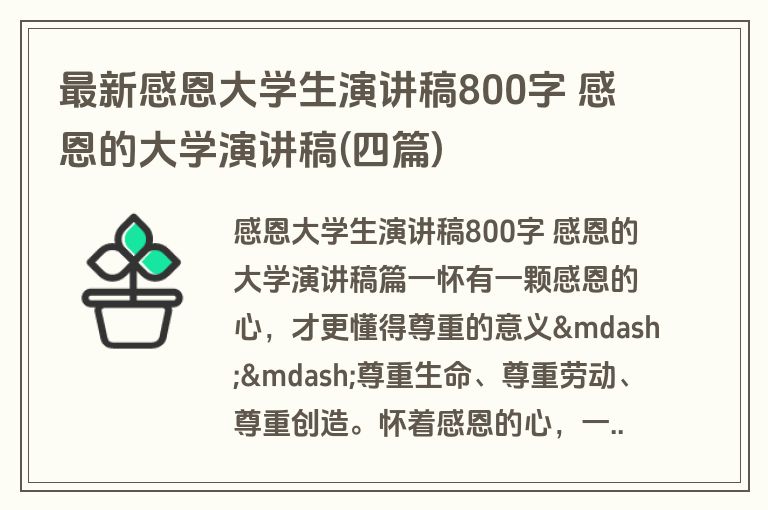 最新感恩大学生演讲稿800字 感恩的大学演讲稿(四篇)

感恩大学生演讲稿800字 感恩的大学演讲稿篇一怀有一颗感恩的心，才更懂得尊重的意义&mdash;&mdash;尊重生命、尊重劳动、尊重创造。怀着感恩的心，一..